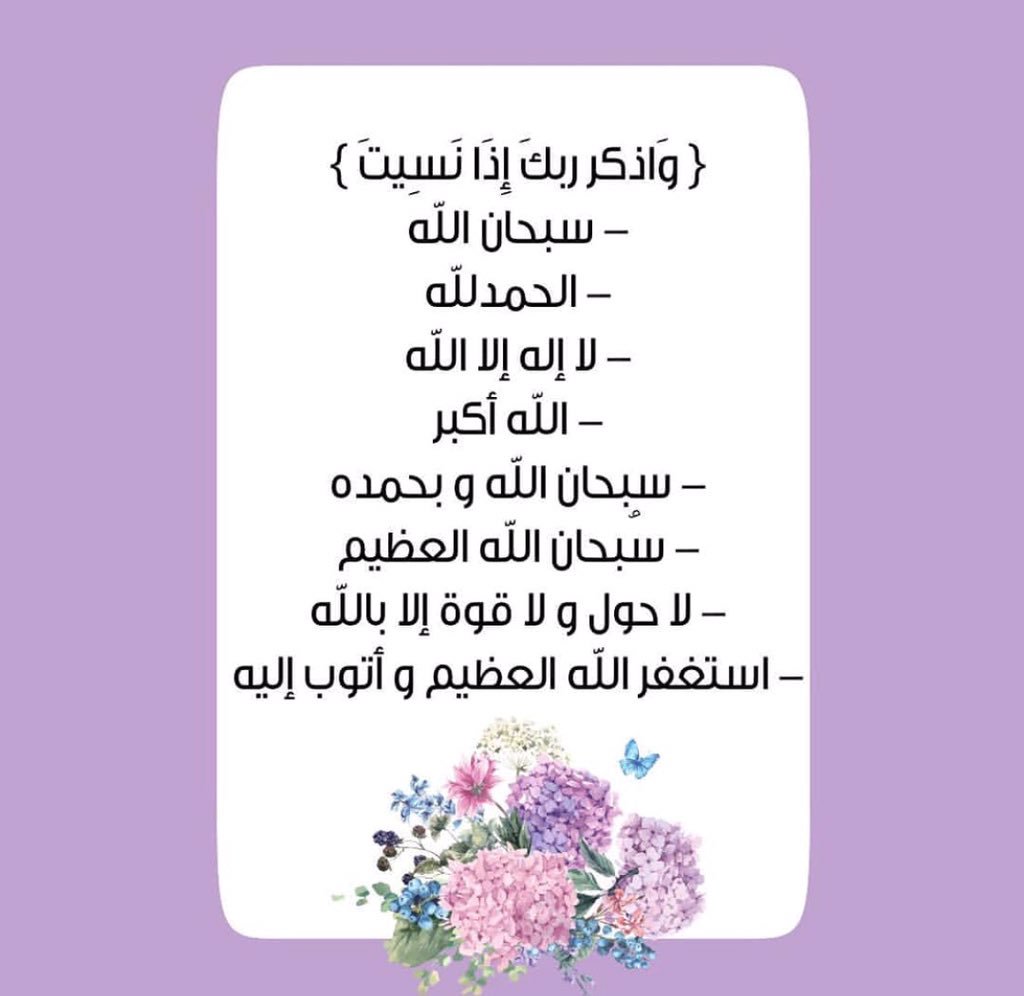 { وَاذكر ربكَ إِذَا نَسِيتَ }

- سبحان اللّه

- الحمدللّه

- لا إله إلا اللّه

- اللّه أكبر

- سبحان اللّه و بحمده

- سبحان اللّه العظيم

- لا حول و لا قوة إلا باللّه

- استغفر اللّه العظيم و أتوب إليه